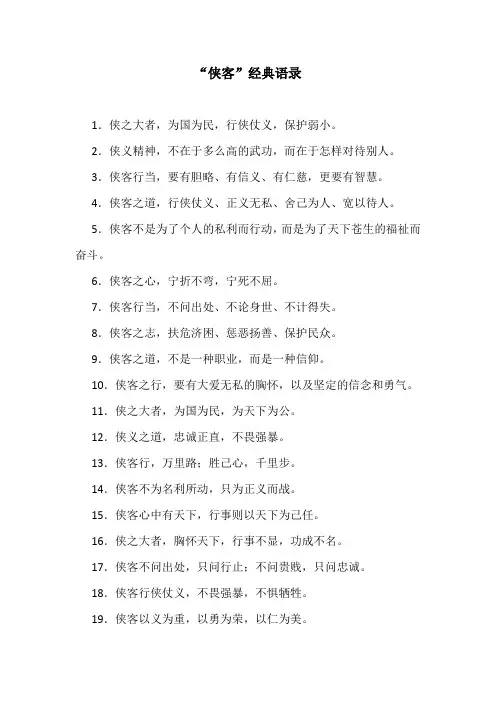 “侠客”经典语录

1．侠之大者，为国为民，行侠仗义，保护弱小。

2．侠义精神，不在于多么高的武功，而在于怎样对待别人。

3．侠客行当，要有胆略、有信义、有仁慈，更要有智慧。

4．侠客之道，行侠仗义、正义无私、舍己为人、宽以待人。

5．侠客不是为了个人的私利而行动，而是为了天下苍生的福祉而奋斗。

6．侠客之心，宁折不弯，宁死不屈。

7．侠客行当，不问出处、不论身世、不计得失。

8．侠客之志，扶危济困、惩恶扬善、保护民众。

9．侠客之道，不是一种职业，而是一种信仰。

10．侠客之行，要有大爱无私的胸怀，以及坚定的信念和勇气。

11．侠之大者，为国为民，为天下为公。

12．侠义之道，忠诚正直，不畏强暴。

13．侠客行，万里路；胜己心，千里步。

14．侠客不为名利所动，只为正义而战。

15．侠客心中有天下，行事则以天下为己任。

16．侠之大者，胸怀天下，行事不显，功成不名。

17．侠客不问出处，只问行止；不问贵贱，只问忠诚。

18．侠客行侠仗义，不畏强暴，不惧牺牲。

19．侠客以义为重，以勇为荣，以仁为美。